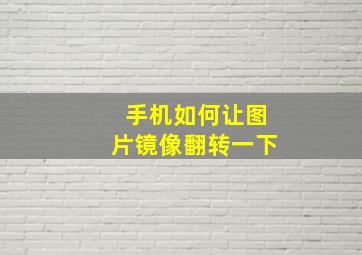 手机如何让图片镜像翻转一下